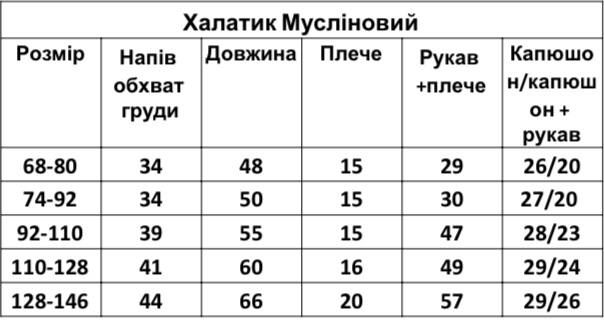 Халатик Мусліновий

| Розмір | Напів обхват груди | Довжина | Плече | Рукав +плече | Капюшон/капюшон + рукав |
|---|---|---|---|---|---|
| 68-80 | 34 | 48 | 15 | 29 | 26/20 |
| 74-92 | 34 | 50 | 15 | 30 | 27/20 |
| 92-110 | 39 | 55 | 15 | 47 | 28/23 |
| 110-128 | 41 | 60 | 16 | 49 | 29/24 |
| 128-146 | 44 | 66 | 20 | 57 | 29/26 |